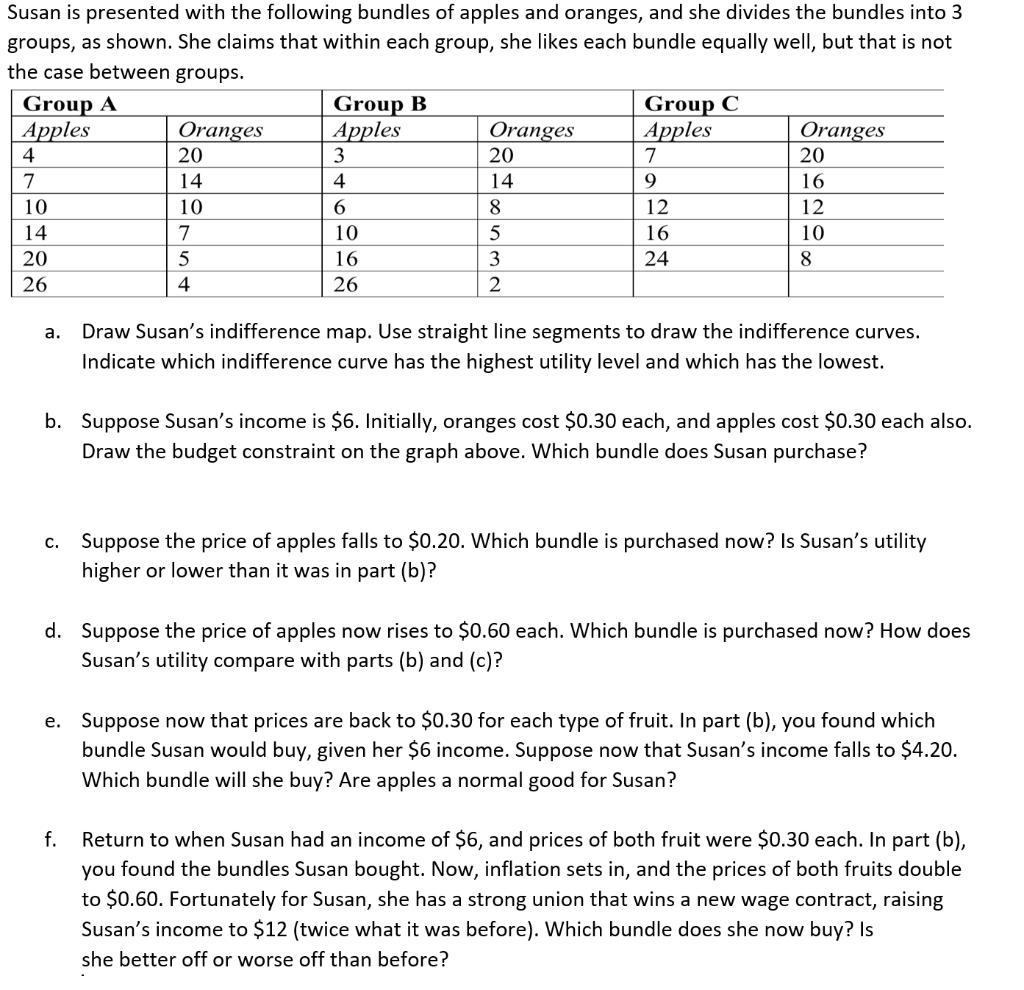 Susan is presented with the following bundles of apples and oranges, and she divides the bundles into 3 groups, as shown. She claims that within each group, she likes each bundle equally well, but that is not the case between groups.

| Group A | | Group B | | Group C | |
|---|---|---|---|---|---|
| Apples | Oranges | Apples | Oranges | Apples | Oranges |
| 4 | 20 | 3 | 20 | 7 | 20 |
| 7 | 14 | 4 | 14 | 9 | 16 |
| 10 | 10 | 6 | 8 | 12 | 12 |
| 14 | 7 | 10 | 5 | 16 | 10 |
| 20 | 5 | 16 | 3 | 24 | 8 |
| 26 | 4 | 26 | 2 | | |

a. Draw Susan's indifference map. Use straight line segments to draw the indifference curves. Indicate which indifference curve has the highest utility level and which has the lowest.

b. Suppose Susan's income is \$6. Initially, oranges cost \$0.30 each, and apples cost \$0.30 each also. Draw the budget constraint on the graph above. Which bundle does Susan purchase?

c. Suppose the price of apples falls to \$0.20. Which bundle is purchased now? Is Susan's utility higher or lower than it was in part (b)?

d. Suppose the price of apples now rises to \$0.60 each. Which bundle is purchased now? How does Susan's utility compare with parts (b) and (c)?

e. Suppose now that prices are back to \$0.30 for each type of fruit. In part (b), you found which bundle Susan would buy, given her \$6 income. Suppose now that Susan's income falls to \$4.20. Which bundle will she buy? Are apples a normal good for Susan?

f. Return to when Susan had an income of \$6, and prices of both fruit were \$0.30 each. In part (b), you found the bundles Susan bought. Now, inflation sets in, and the prices of both fruits double to \$0.60. Fortunately for Susan, she has a strong union that wins a new wage contract, raising Susan's income to \$12 (twice what it was before). Which bundle does she now buy? Is she better off or worse off than before?